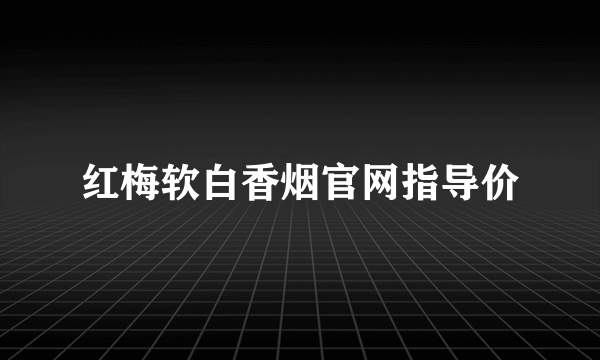 红梅软白香烟官网指导价